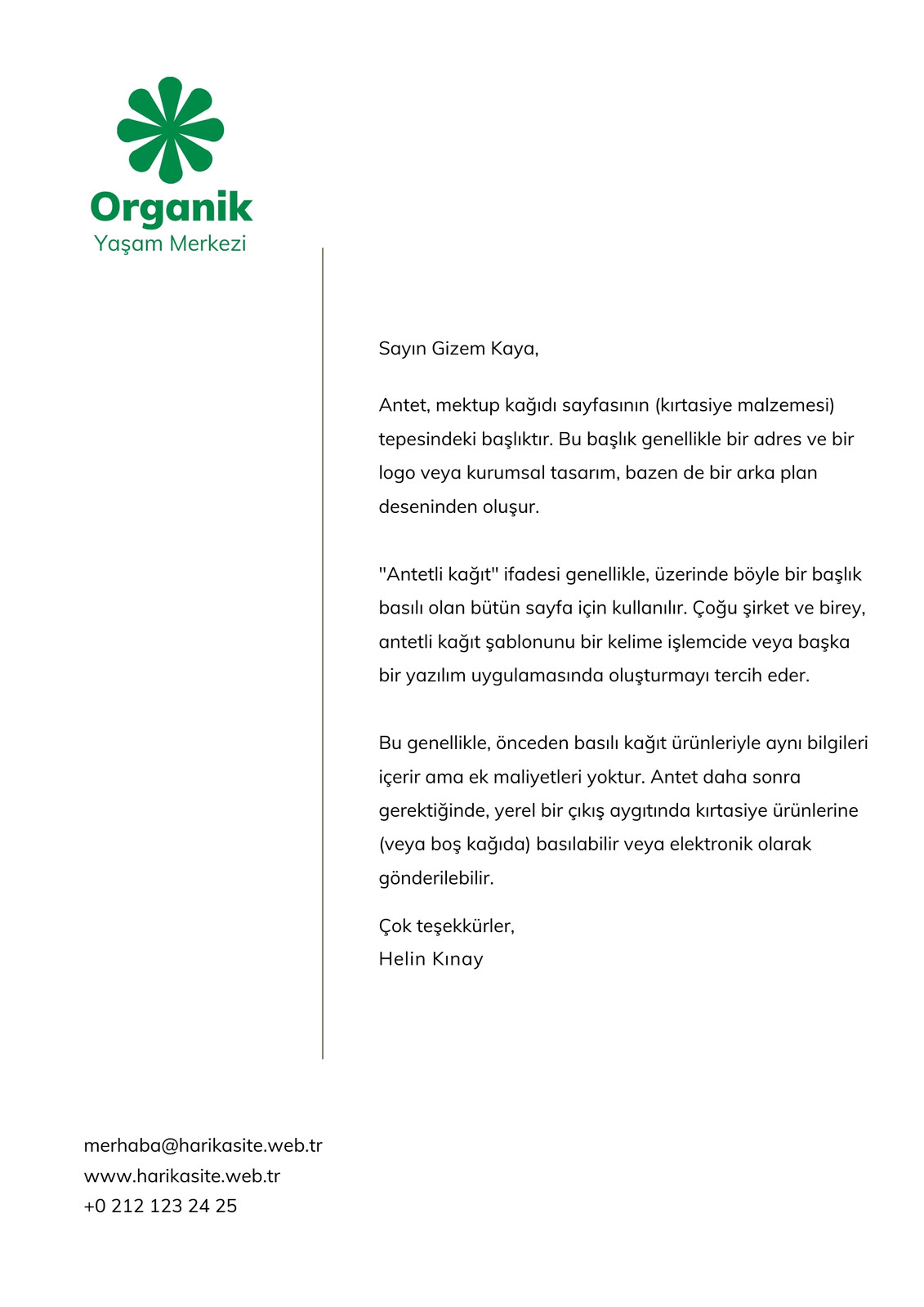 Organik
Yaşam Merkezi

Sayın Gizem Kaya,

Antet, mektup kağıdı sayfasının (kırtasiye malzemesi) tepesindeki başlıktır. Bu başlık genellikle bir adres ve bir logo veya kurumsal tasarım, bazen de bir arka plan deseninden oluşur.

"Antetli kağıt" ifadesi genellikle, üzerinde böyle bir başlık basılı olan bütün sayfa için kullanılır. Çoğu şirket ve birey, antetli kağıt şablonunu bir kelime işlemcide veya başka bir yazılım uygulamasında oluşturmayı tercih eder.

Bu genellikle, önceden basılı kağıt ürünleriyle aynı bilgileri içerir ama ek maliyetleri yoktur. Antet daha sonra gerektiğinde, yerel bir çıkış aygıtında kırtasiye ürünlerine (veya boş kağıda) basılabilir veya elektronik olarak gönderilebilir.

Çok teşekkürler,
Helin Kınay

merhaba@harikasite.web.tr
www.harikasite.web.tr
+0 212 123 24 25